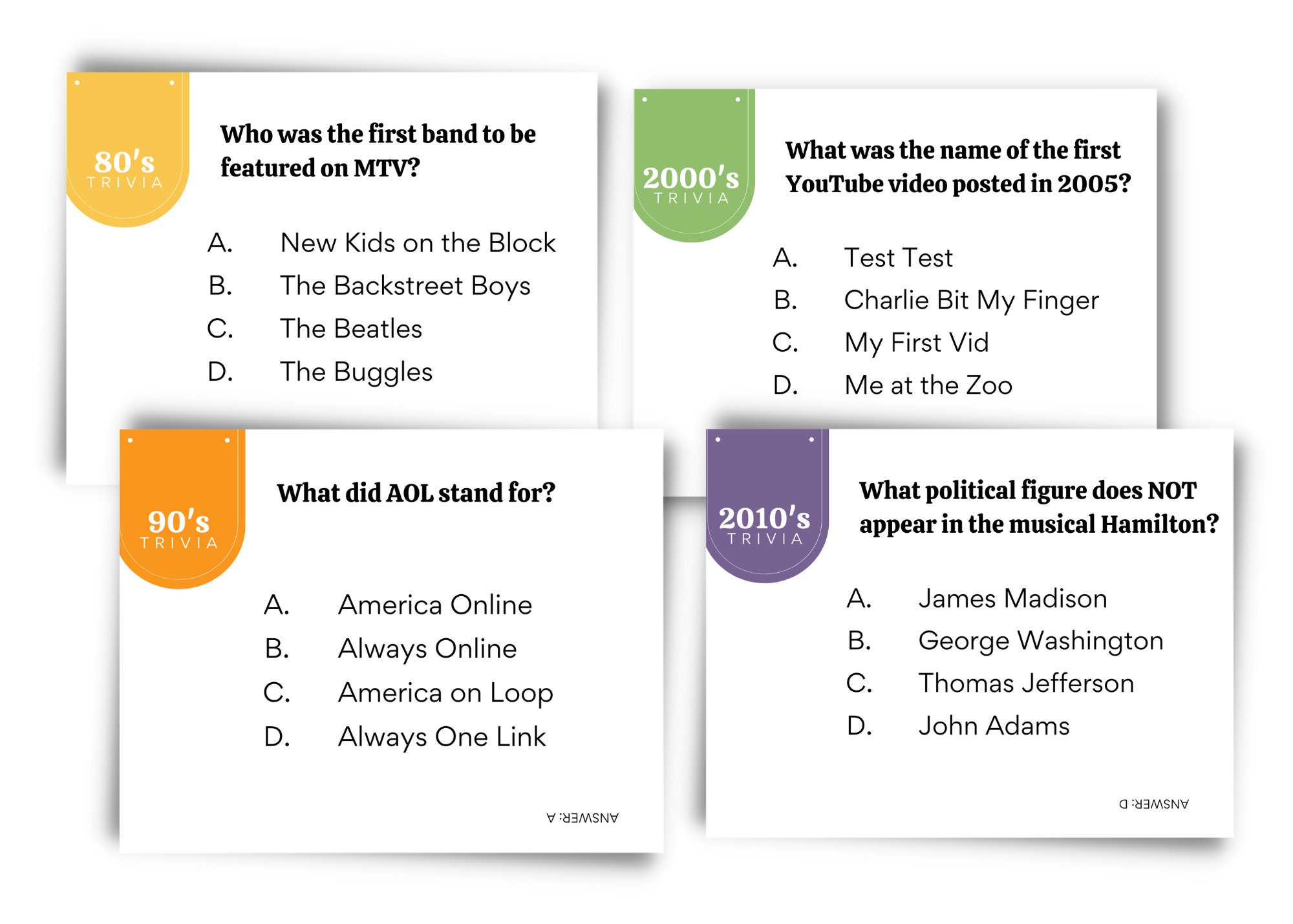 80's
TRIVIA

Who was the first band to be featured on MTV?

A. New Kids on the Block
B. The Backstreet Boys
C. The Beatles
D. The Buggles

2000's
TRIVIA

What was the name of the first YouTube video posted in 2005?

A. Test Test
B. Charlie Bit My Finger
C. My First Vid
D. Me at the Zoo

90's
TRIVIA

What did AOL stand for?

A. America Online
B. Always Online
C. America on Loop
D. Always One Link

ANSWER: A

2010's
TRIVIA

What political figure does NOT appear in the musical Hamilton?

A. James Madison
B. George Washington
C. Thomas Jefferson
D. John Adams

ANSWER: D